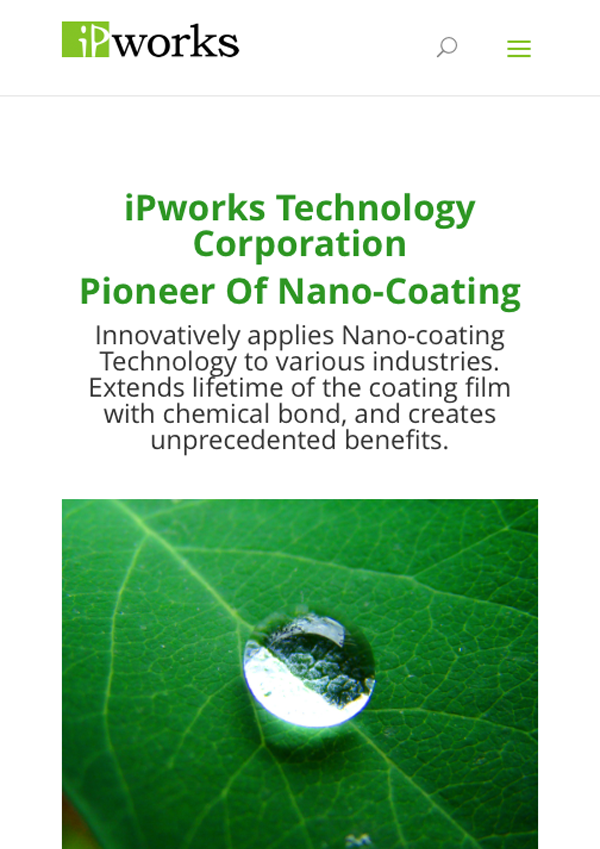 iPworks

iPworks Technology Corporation
Pioneer Of Nano-Coating

Innovatively applies Nano-coating Technology to various industries. Extends lifetime of the coating film with chemical bond, and creates unprecedented benefits.